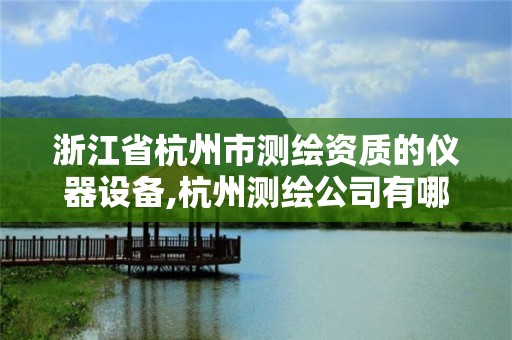 浙江省杭州市测绘资质的仪器设备,杭州测绘公司有哪